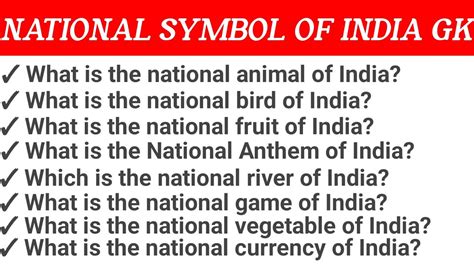 NATIONAL SYMBOL OF INDIA GK

✓ What is the national animal of India?
✓ What is the national bird of India?
✓ What is the national fruit of India?
✓ What is the National Anthem of India?
✓ Which is the national river of India?
✓ What is the national game of India?
✓ What is the national vegetable of India?
✓ What is the national currency of India?